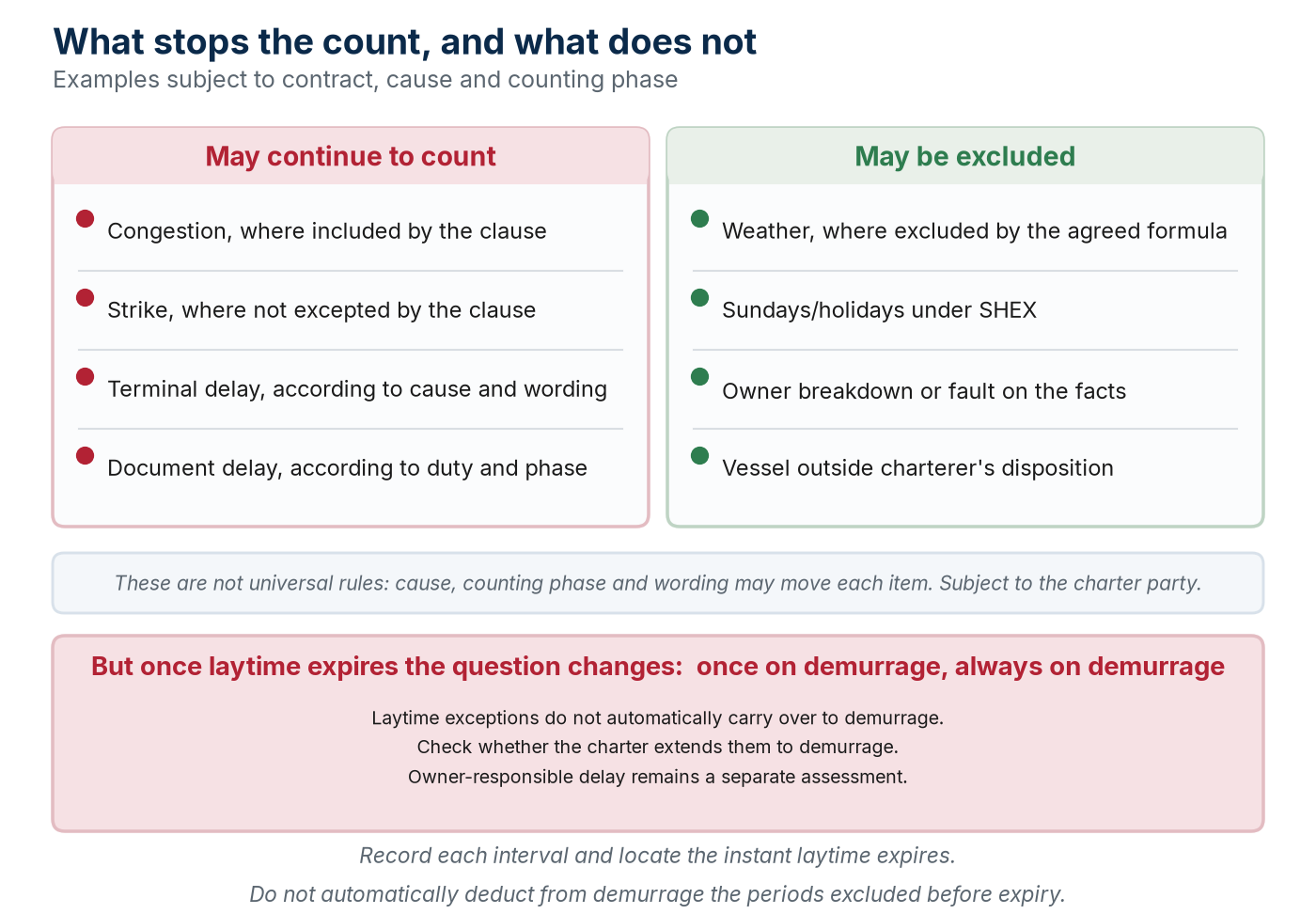 What stops the count, and what does not
Examples subject to contract, cause and counting phase

May continue to count

Congestion, where included by the clause

Strike, where not excepted by the clause

Terminal delay, according to cause and wording

Document delay, according to duty and phase

May be excluded

Weather, where excluded by the agreed formula

Sundays/holidays under SHEX

Owner breakdown or fault on the facts

Vessel outside charterer's disposition

These are not universal rules: cause, counting phase and wording may move each item. Subject to the charter party.

But once laytime expires the question changes: once on demurrage, always on demurrage

Laytime exceptions do not automatically carry over to demurrage.
Check whether the charter extends them to demurrage.
Owner-responsible delay remains a separate assessment.

Record each interval and locate the instant laytime expires.

Do not automatically deduct from demurrage the periods excluded before expiry.